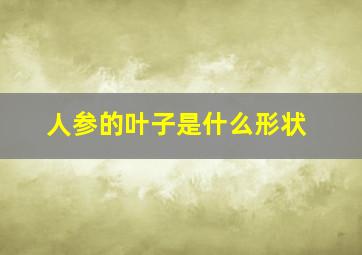 人参的叶子是什么形状